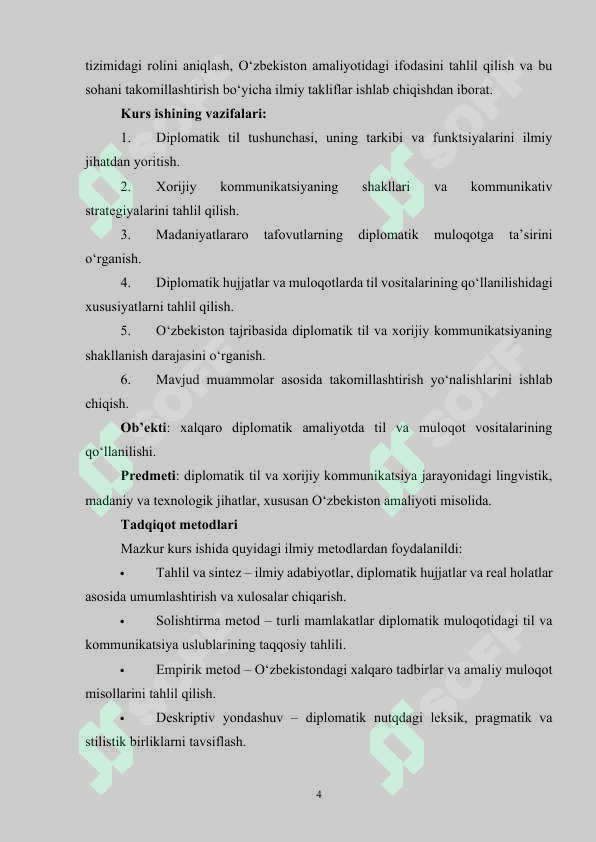 tizimidagi rolini aniqlash, O‘zbekiston amaliyotidagi ifodasini tahlil qilish va bu sohani takomillashtirish bo‘yicha ilmiy takliflar ishlab chiqishdan iborat.

Kurs ishining vazifalari:

1. Diplomatik til tushunchasi, uning tarkibi va funktsiyalarini ilmiy jihatdan yoritish.

2. Xorijiy kommunikatsiyaning shakllari va kommunikativ strategiyalarini tahlil qilish.

3. Madaniyatlararo tafovutlarning diplomatik muloqotga ta’sirini o‘rganish.

4. Diplomatik hujjatlar va muloqotlarda til vositalarining qo‘llanilishidagi xususiyatlarni tahlil qilish.

5. O‘zbekiston tajribasida diplomatik til va xorijiy kommunikatsiyaning shakllanish darajasini o‘rganish.

6. Mavjud muammolar asosida takomillashtirish yo‘nalishlarini ishlab chiqish.

Ob’ekti: xalqaro diplomatik amaliyotda til va muloqot vositalarining qo‘llanilishi.

Predmeti: diplomatik til va xorijiy kommunikatsiya jarayonidagi lingvistik, madaniy va texnologik jihatlar, xususan O‘zbekiston amaliyoti misolida.

Tadqiqot metodlari

Mazkur kurs ishida quyidagi ilmiy metodlardan foydalanildi:

• Tahlil va sintez – ilmiy adabiyotlar, diplomatik hujjatlar va real holatlar asosida umumlashtirish va xulosalar chiqarish.

• Solishtirma metod – turli mamlakatlar diplomatik muloqotidagi til va kommunikatsiya uslublarining taqqosiy tahlili.

• Empirik metod – O‘zbekistondagi xalqaro tadbirlar va amaliy muloqot misollarini tahlil qilish.

• Deskriptiv yondashuv – diplomatik nutqdagi leksik, pragmatik va stilistik birliklarni tavsiflash.

4